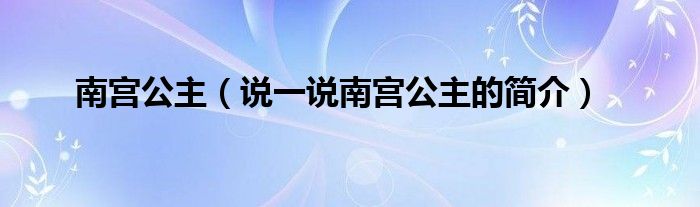 南宫公主（说一说南宫公主的简介）